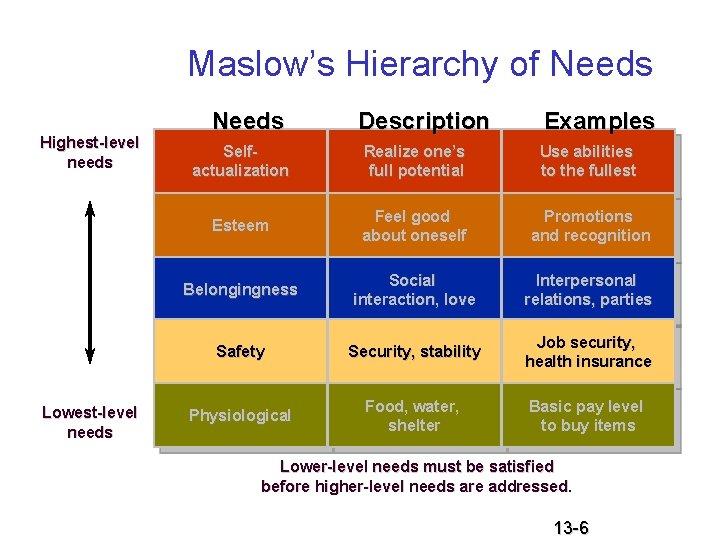 Maslow's Hierarchy of Needs

Highest-level needs

Lowest-level needs

| Needs | Description | Examples |
|---|---|---|
| Self-actualization | Realize one's full potential | Use abilities to the fullest |
| Esteem | Feel good about oneself | Promotions and recognition |
| Belongingness | Social interaction, love | Interpersonal relations, parties |
| Safety | Security, stability | Job security, health insurance |
| Physiological | Food, water, shelter | Basic pay level to buy items |

Lower-level needs must be satisfied before higher-level needs are addressed.

13-6